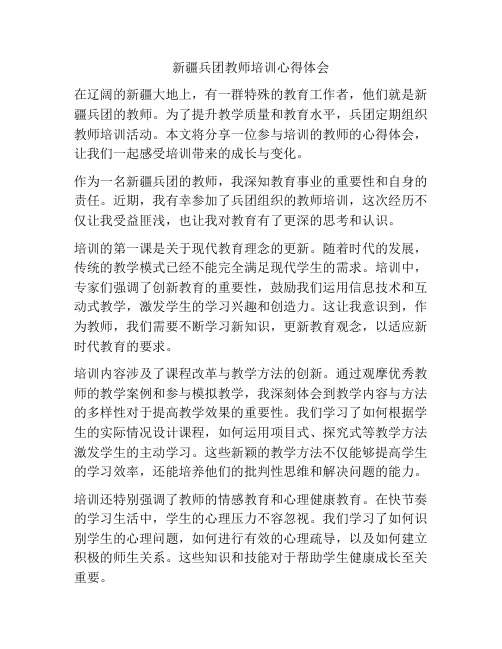 新疆兵团教师培训心得体会

在辽阔的新疆大地上，有一群特殊的教育工作者，他们就是新疆兵团的教师。为了提升教学质量和教育水平，兵团定期组织教师培训活动。本文将分享一位参与培训的教师的心得体会，让我们一起感受培训带来的成长与变化。

作为一名新疆兵团的教师，我深知教育事业的重要性和自身的责任。近期，我有幸参加了兵团组织的教师培训，这次经历不仅让我受益匪浅，也让我对教育有了更深的思考和认识。

培训的第一课是关于现代教育理念的更新。随着时代的发展，传统的教学模式已经不能完全满足现代学生的需求。培训中，专家们强调了创新教育的重要性，鼓励我们运用信息技术和互动式教学，激发学生的学习兴趣和创造力。这让我意识到，作为教师，我们需要不断学习新知识，更新教育观念，以适应新时代教育的要求。

培训内容涉及了课程改革与教学方法的创新。通过观摩优秀教师的教学案例和参与模拟教学，我深刻体会到教学内容与方法的多样性对于提高教学效果的重要性。我们学习了如何根据学生的实际情况设计课程，如何运用项目式、探究式等教学方法激发学生的主动学习。这些新颖的教学方法不仅能够提高学生的学习效率，还能培养他们的批判性思维和解决问题的能力。

培训还特别强调了教师的情感教育和心理健康教育。在快节奏的学习生活中，学生的心理压力不容忽视。我们学习了如何识别学生的心理问题，如何进行有效的心理疏导，以及如何建立积极的师生关系。这些知识和技能对于帮助学生健康成长至关重要。